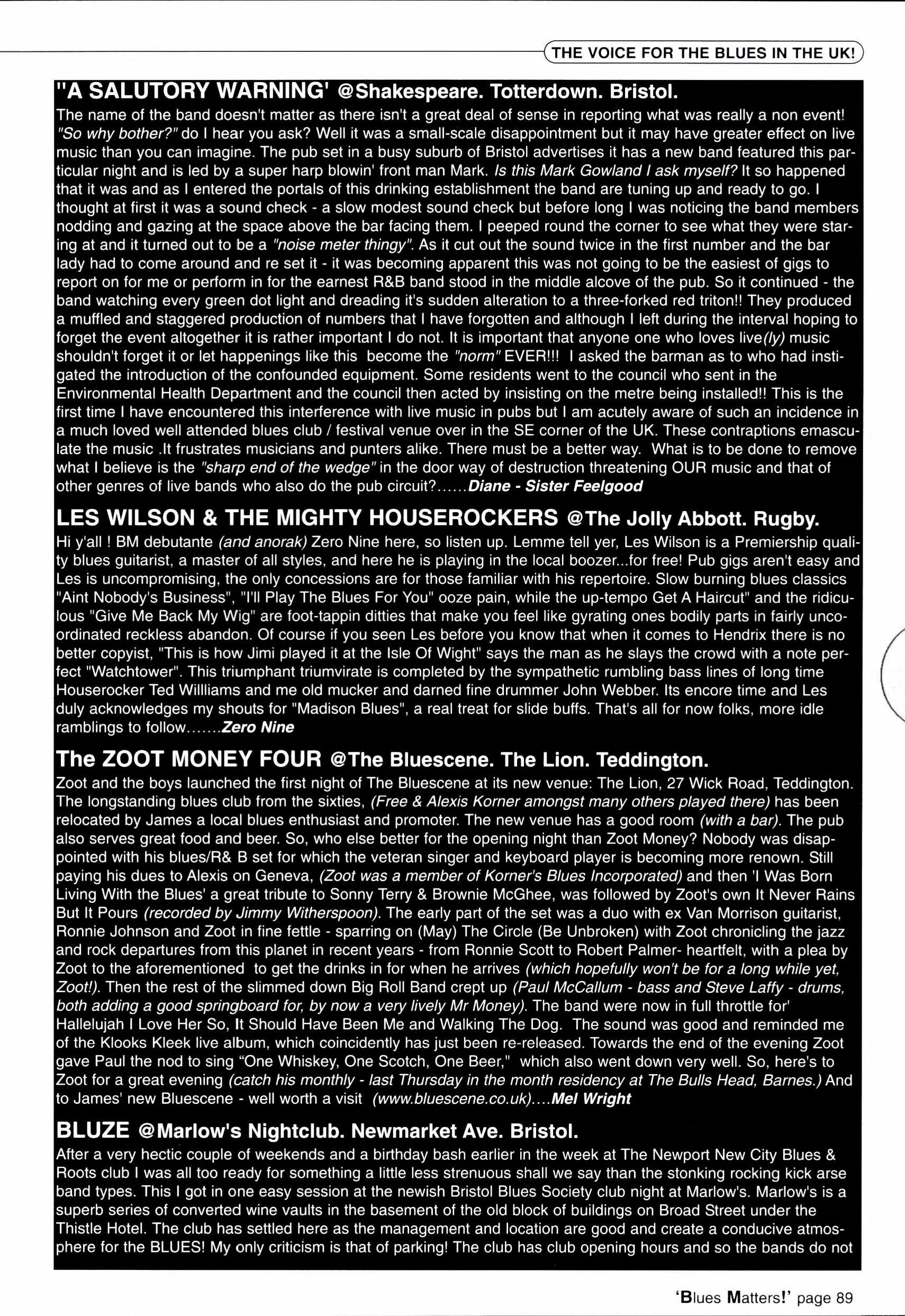 THE VOICE FOR THE BLUES IN THE UK!

"A SALUTORY WARNING' @Shakespeare. Totterdown. Bristol.

The name of the band doesn't matter as there isn't a great deal of sense in reporting what was really a non event! "So why bother?" do I hear you ask? Well it was a small-scale disappointment but it may have greater effect on live music than you can imagine. The pub set in a busy suburb of Bristol advertises it has a new band featured this particular night and is led by a super harp blowin' front man Mark. Is this Mark Gowland I ask myself? It so happened that it was and as I entered the portals of this drinking establishment the band are tuning up and ready to go. I thought at first it was a sound check - a slow modest sound check but before long I was noticing the band members nodding and gazing at the space above the bar facing them. I peeped round the corner to see what they were staring at and it turned out to be a "noise meter thingy". As it cut out the sound twice in the first number and the bar lady had to come around and re set it - it was becoming apparent this was not going to be the easiest of gigs to report on for me or perform in for the earnest R&B band stood in the middle alcove of the pub. So it continued - the band watching every green dot light and dreading it's sudden alteration to a three-forked red triton!! They produced a muffled and staggered production of numbers that I have forgotten and although I left during the interval hoping to forget the event altogether it is rather important I do not. It is important that anyone one who loves live(ly) music shouldn't forget it or let happenings like this become the "norm" EVER!!! I asked the barman as to who had instigated the introduction of the confounded equipment. Some residents went to the council who sent in the Environmental Health Department and the council then acted by insisting on the metre being installed!! This is the first time I have encountered this interference with live music in pubs but I am acutely aware of such an incidence in a much loved well attended blues club / festival venue over in the SE corner of the UK. These contraptions emasculate the music .It frustrates musicians and punters alike. There must be a better way. What is to be done to remove what I believe is the "sharp end of the wedge" in the door way of destruction threatening OUR music and that of other genres of live bands who also do the pub circuit?......Diane - Sister Feelgood

LES WILSON & THE MIGHTY HOUSEROCKERS @The Jolly Abbott. Rugby.

Hi y'all ! BM debutante (and anorak) Zero Nine here, so listen up. Lemme tell yer, Les Wilson is a Premiership quality blues guitarist, a master of all styles, and here he is playing in the local boozer...for free! Pub gigs aren't easy and Les is uncompromising, the only concessions are for those familiar with his repertoire. Slow burning blues classics "Aint Nobody's Business", "I'll Play The Blues For You" ooze pain, while the up-tempo Get A Haircut" and the ridiculous "Give Me Back My Wig" are foot-tappin ditties that make you feel like gyrating ones bodily parts in fairly uncoordinated reckless abandon. Of course if you seen Les before you know that when it comes to Hendrix there is no better copyist, "This is how Jimi played it at the Isle Of Wight" says the man as he slays the crowd with a note perfect "Watchtower". This triumphant triumvirate is completed by the sympathetic rumbling bass lines of long time Houserocker Ted Willliams and me old mucker and darned fine drummer John Webber. Its encore time and Les duly acknowledges my shouts for "Madison Blues", a real treat for slide buffs. That's all for now folks, more idle ramblings to follow.......Zero Nine

The ZOOT MONEY FOUR @The Bluescene. The Lion. Teddington.

Zoot and the boys launched the first night of The Bluescene at its new venue: The Lion, 27 Wick Road, Teddington. The longstanding blues club from the sixties, (Free & Alexis Korner amongst many others played there) has been relocated by James a local blues enthusiast and promoter. The new venue has a good room (with a bar). The pub also serves great food and beer. So, who else better for the opening night than Zoot Money? Nobody was disappointed with his blues/R& B set for which the veteran singer and keyboard player is becoming more renown. Still paying his dues to Alexis on Geneva, (Zoot was a member of Korner's Blues Incorporated) and then 'I Was Born Living With the Blues' a great tribute to Sonny Terry & Brownie McGhee, was followed by Zoot's own It Never Rains But It Pours (recorded by Jimmy Witherspoon). The early part of the set was a duo with ex Van Morrison guitarist, Ronnie Johnson and Zoot in fine fettle - sparring on (May) The Circle (Be Unbroken) with Zoot chronicling the jazz and rock departures from this planet in recent years - from Ronnie Scott to Robert Palmer- heartfelt, with a plea by Zoot to the aforementioned to get the drinks in for when he arrives (which hopefully won't be for a long while yet, Zoot!). Then the rest of the slimmed down Big Roll Band crept up (Paul McCallum - bass and Steve Laffy - drums, both adding a good springboard for, by now a very lively Mr Money). The band were now in full throttle for' Hallelujah I Love Her So, It Should Have Been Me and Walking The Dog. The sound was good and reminded me of the Klooks Kleek live album, which coincidently has just been re-released. Towards the end of the evening Zoot gave Paul the nod to sing "One Whiskey, One Scotch, One Beer," which also went down very well. So, here's to Zoot for a great evening (catch his monthly - last Thursday in the month residency at The Bulls Head, Barnes.) And to James' new Bluescene - well worth a visit (www.bluescene.co.uk)....Mel Wright

BLUZE @Marlow's Nightclub. Newmarket Ave. Bristol.

After a very hectic couple of weekends and a birthday bash earlier in the week at The Newport New City Blues & Roots club I was all too ready for something a little less strenuous shall we say than the stonking rocking kick arse band types. This I got in one easy session at the newish Bristol Blues Society club night at Marlow's. Marlow's is a superb series of converted wine vaults in the basement of the old block of buildings on Broad Street under the Thistle Hotel. The club has settled here as the management and location are good and create a conducive atmosphere for the BLUES! My only criticism is that of parking! The club has club opening hours and so the bands do not

'Blues Matters!' page 89